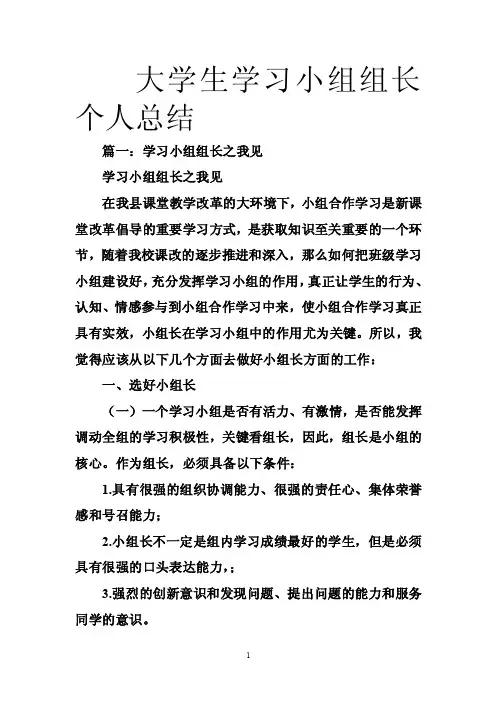 大学生学习小组组长个人总结

篇一：学习小组组长之我见

学习小组组长之我见

在我县课堂教学改革的大环境下，小组合作学习是新课堂改革倡导的重要学习方式，是获取知识至关重要的一个环节，随着我校课改的逐步推进和深入，那么如何把班级学习小组建设好，充分发挥学习小组的作用，真正让学生的行为、认知、情感参与到小组合作学习中来，使小组合作学习真正具有实效，小组长在学习小组中的作用尤为关键。所以，我觉得应该从以下几个方面去做好小组长方面的工作：

一、选好小组长

（一）一个学习小组是否有活力、有激情，是否能发挥调动全组的学习积极性，关键看组长，因此，组长是小组的核心。作为组长，必须具备以下条件：

1.具有很强的组织协调能力、很强的责任心、集体荣誉感和号召能力；

2.小组长不一定是组内学习成绩最好的学生，但是必须具有很强的口头表达能力，；

3.强烈的创新意识和发现问题、提出问题的能力和服务同学的意识。

1